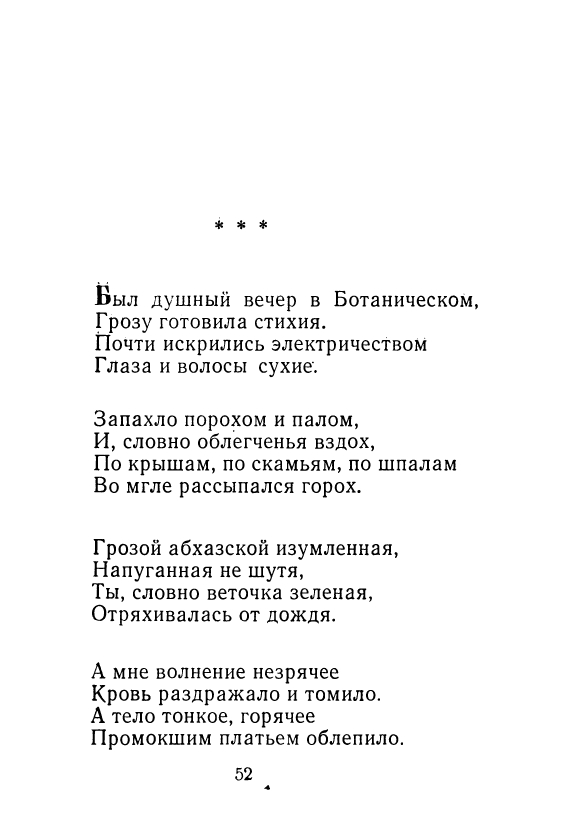 * * *

Был душный вечер в Ботаническом,
Грозу готовила стихия.
Почти искрились электричеством
Глаза и волосы сухие.

Запахло порохом и палом,
И, словно облегченья вздох,
По крышам, по скамьям, по шпалам
Во мгле рассыпался горох.

Грозой абхазской изумленная,
Напуганная не шутя,
Ты, словно веточка зеленая,
Отряхивалась от дождя.

А мне волнение незрячее
Кровь раздражало и томило.
А тело тонкое, горячее
Промокшим платьем облепило.

52